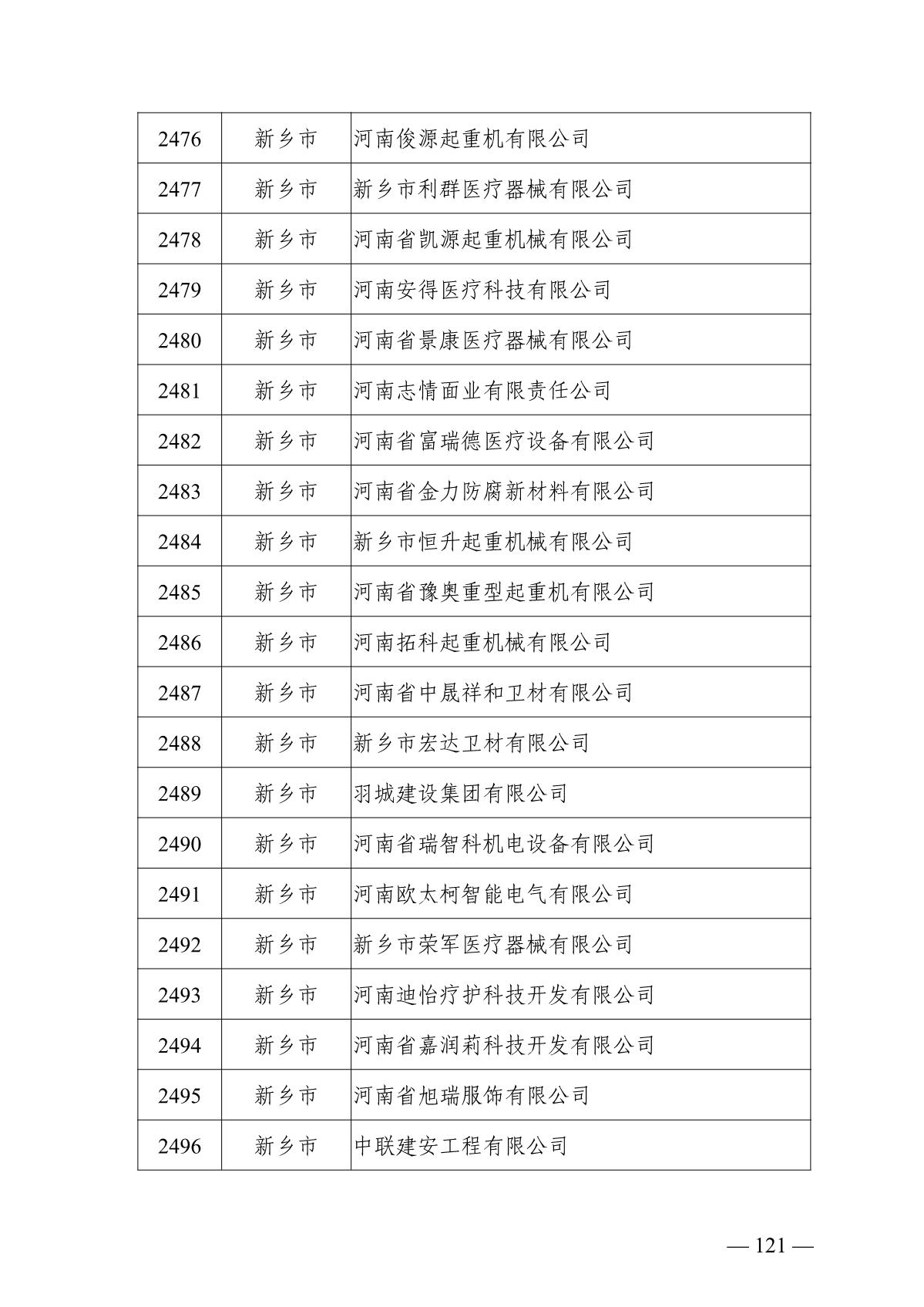 | 2476 | 新乡市 | 河南俊源起重机有限公司 |
|---|---|---|
| 2477 | 新乡市 | 新乡市利群医疗器械有限公司 |
| 2478 | 新乡市 | 河南省凯源起重机械有限公司 |
| 2479 | 新乡市 | 河南安得医疗科技有限公司 |
| 2480 | 新乡市 | 河南省景康医疗器械有限公司 |
| 2481 | 新乡市 | 河南志情面业有限责任公司 |
| 2482 | 新乡市 | 河南省富瑞德医疗设备有限公司 |
| 2483 | 新乡市 | 河南省金力防腐新材料有限公司 |
| 2484 | 新乡市 | 新乡市恒升起重机械有限公司 |
| 2485 | 新乡市 | 河南省豫奥重型起重机有限公司 |
| 2486 | 新乡市 | 河南拓科起重机械有限公司 |
| 2487 | 新乡市 | 河南省中晟祥和卫材有限公司 |
| 2488 | 新乡市 | 新乡市宏达卫材有限公司 |
| 2489 | 新乡市 | 羽城建设集团有限公司 |
| 2490 | 新乡市 | 河南省瑞智科机电设备有限公司 |
| 2491 | 新乡市 | 河南欧太柯智能电气有限公司 |
| 2492 | 新乡市 | 新乡市荣军医疗器械有限公司 |
| 2493 | 新乡市 | 河南迪怡疗护科技开发有限公司 |
| 2494 | 新乡市 | 河南省嘉润莉科技开发有限公司 |
| 2495 | 新乡市 | 河南省旭瑞服饰有限公司 |
| 2496 | 新乡市 | 中联建安工程有限公司 |

— 121 —